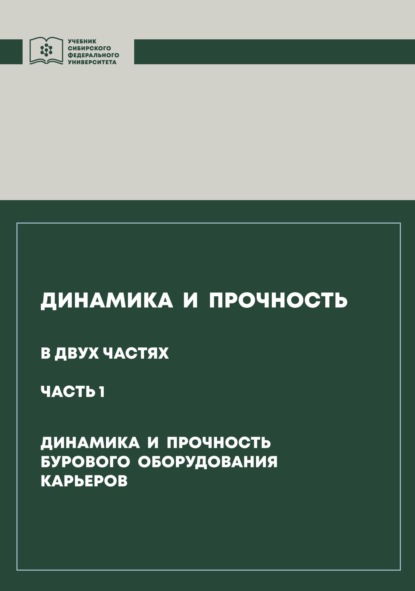 УЧЕБНИК СИБИРСКОГО ФЕДЕРАЛЬНОГО УНИВЕРСИТЕТА

ДИНАМИКА И ПРОЧНОСТЬ

В ДВУХ ЧАСТЯХ

ЧАСТЬ 1

ДИНАМИКА И ПРОЧНОСТЬ БУРОВОГО ОБОРУДОВАНИЯ КАРЬЕРОВ